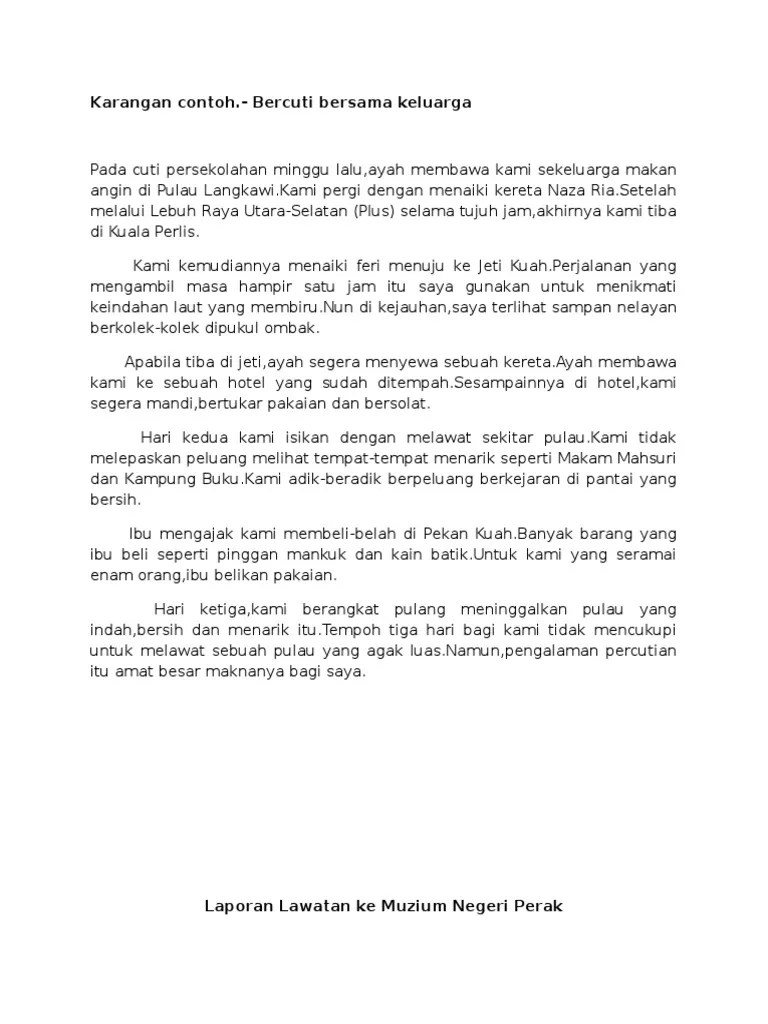 Karangan contoh.- Bercuti bersama keluarga

Pada cuti persekolahan minggu lalu,ayah membawa kami sekeluarga makan angin di Pulau Langkawi.Kami pergi dengan menaiki kereta Naza Ria.Setelah melalui Lebuh Raya Utara-Selatan (Plus) selama tujuh jam,akhirnya kami tiba di Kuala Perlis.

Kami kemudiannya menaiki feri menuju ke Jeti Kuah.Perjalanan yang mengambil masa hampir satu jam itu saya gunakan untuk menikmati keindahan laut yang membiru.Nun di kejauhan,saya terlihat sampan nelayan berkolek-kolek dipukul ombak.

Apabila tiba di jeti,ayah segera menyewa sebuah kereta.Ayah membawa kami ke sebuah hotel yang sudah ditempah.Sesampainnya di hotel,kami segera mandi,bertukar pakaian dan bersolat.

Hari kedua kami isikan dengan melawat sekitar pulau.Kami tidak melepaskan peluang melihat tempat-tempat menarik seperti Makam Mahsuri dan Kampung Buku.Kami adik-beradik berpeluang berkejaran di pantai yang bersih.

Ibu mengajak kami membeli-belah di Pekan Kuah.Banyak barang yang ibu beli seperti pinggan mankuk dan kain batik.Untuk kami yang seramai enam orang,ibu belikan pakaian.

Hari ketiga,kami berangkat pulang meninggalkan pulau yang indah,bersih dan menarik itu.Tempoh tiga hari bagi kami tidak mencukupi untuk melawat sebuah pulau yang agak luas.Namun,pengalaman percutian itu amat besar maknanya bagi saya.

Laporan Lawatan ke Muzium Negeri Perak